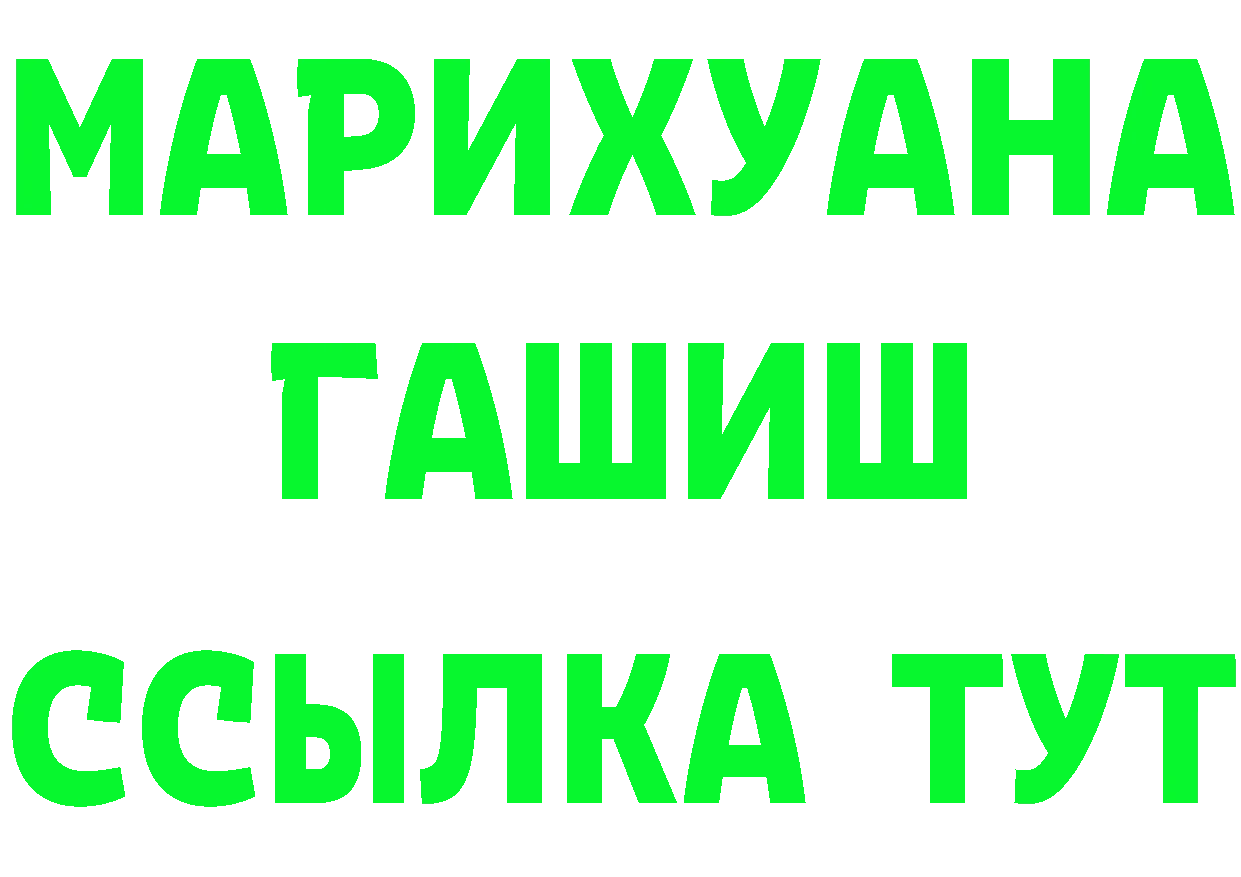 МАРИХУАНА
ГАШИШ
ССЫЛКА ТУТ